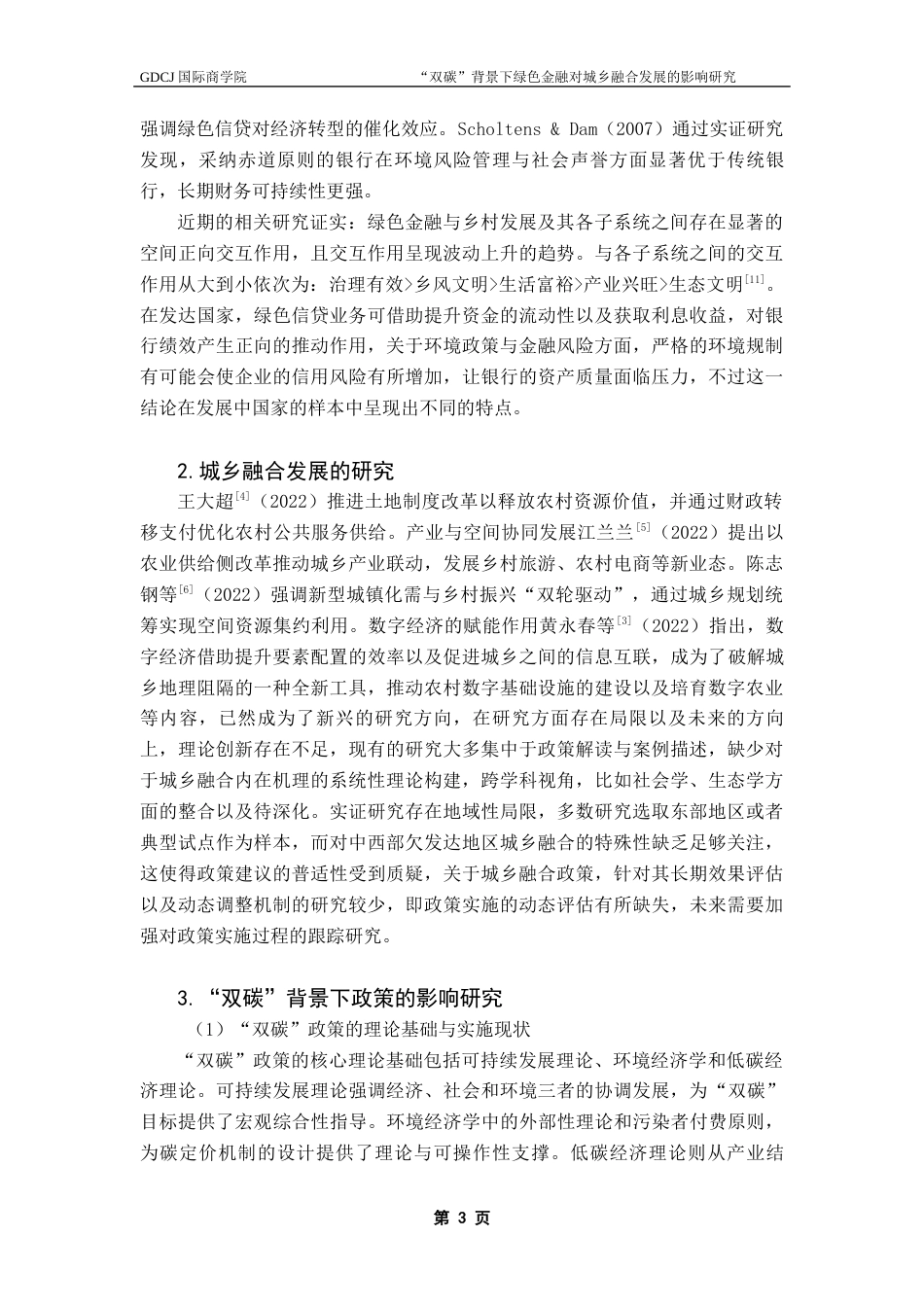 GDCJ 国际商学院　　“双碳”背景下绿色金融对城乡融合发展的影响研究

强调绿色信贷对经济转型的催化效应。Scholtens & Dam（2007）通过实证研究发现，采纳赤道原则的银行在环境风险管理与社会声誉方面显著优于传统银行，长期财务可持续性更强。

近期的相关研究证实：绿色金融与乡村发展及其各子系统之间存在显著的空间正向交互作用，且交互作用呈现波动上升的趋势。与各子系统之间的交互作用从大到小依次为：治理有效>乡风文明>生活富裕>产业兴旺>生态文明$^{[11]}$。在发达国家，绿色信贷业务可借助提升资金的流动性以及获取利息收益，对银行绩效产生正向的推动作用，关于环境政策与金融风险方面，严格的环境规制有可能会使企业的信用风险有所增加，让银行的资产质量面临压力，不过这一结论在发展中国家的样本中呈现出不同的特点。

2. 城乡融合发展的研究

王大超$^{[4]}$（2022）推进土地制度改革以释放农村资源价值，并通过财政转移支付优化农村公共服务供给。产业与空间协同发展江兰兰$^{[5]}$（2022）提出以农业供给侧改革推动城乡产业联动，发展乡村旅游、农村电商等新业态。陈志钢等$^{[6]}$（2022）强调新型城镇化需与乡村振兴“双轮驱动”，通过城乡规划统筹实现空间资源集约利用。数字经济的赋能作用黄永春等$^{[3]}$（2022）指出，数字经济借助提升要素配置的效率以及促进城乡之间的信息互联，成为了破解城乡地理阻隔的一种全新工具，推动农村数字基础设施的建设以及培育数字农业等内容，已然成为了新兴的研究方向，在研究方面存在局限以及未来的方向上，理论创新存在不足，现有的研究大多集中于政策解读与案例描述，缺少对于城乡融合内在机理的系统性理论构建，跨学科视角，比如社会学、生态学方面的整合以及待深化。实证研究存在地域性局限，多数研究选取东部地区或者典型试点作为样本，而对中西部欠发达地区城乡融合的特殊性缺乏足够关注，这使得政策建议的普适性受到质疑，关于城乡融合政策，针对其长期效果评估以及动态调整机制的研究较少，即政策实施的动态评估有所缺失，未来需要加强对政策实施过程的跟踪研究。

3. “双碳”背景下政策的影响研究

（1）“双碳”政策的理论基础与实施现状

“双碳”政策的核心理论基础包括可持续发展理论、环境经济学和低碳经济理论。可持续发展理论强调经济、社会和环境三者的协调发展，为“双碳”目标提供了宏观综合性指导。环境经济学中的外部性理论和污染者付费原则，为碳定价机制的设计提供了理论与可操作性支撑。低碳经济理论则从产业结

第 3 页